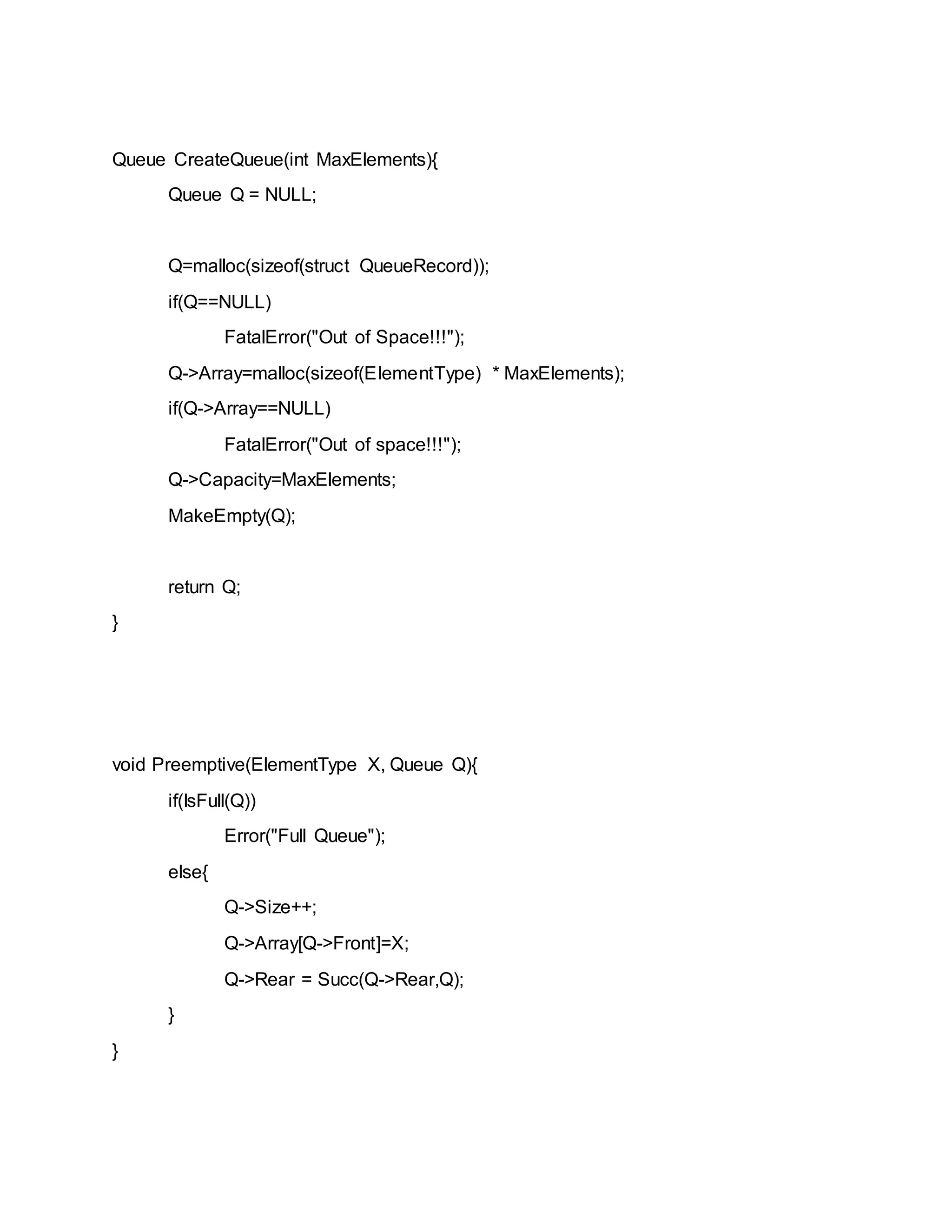 Queue CreateQueue(int MaxElements){
Queue Q = NULL;

Q=malloc(sizeof(struct QueueRecord));
if(Q==NULL)
FatalError("Out of Space!!!");
Q->Array=malloc(sizeof(ElementType) * MaxElements);
if(Q->Array==NULL)
FatalError("Out of space!!!");
Q->Capacity=MaxElements;
MakeEmpty(Q);

return Q;
}

void Preemptive(ElementType X, Queue Q){
if(IsFull(Q))
Error("Full Queue");
else{
Q->Size++;
Q->Array[Q->Front]=X;
Q->Rear = Succ(Q->Rear,Q);
}
}